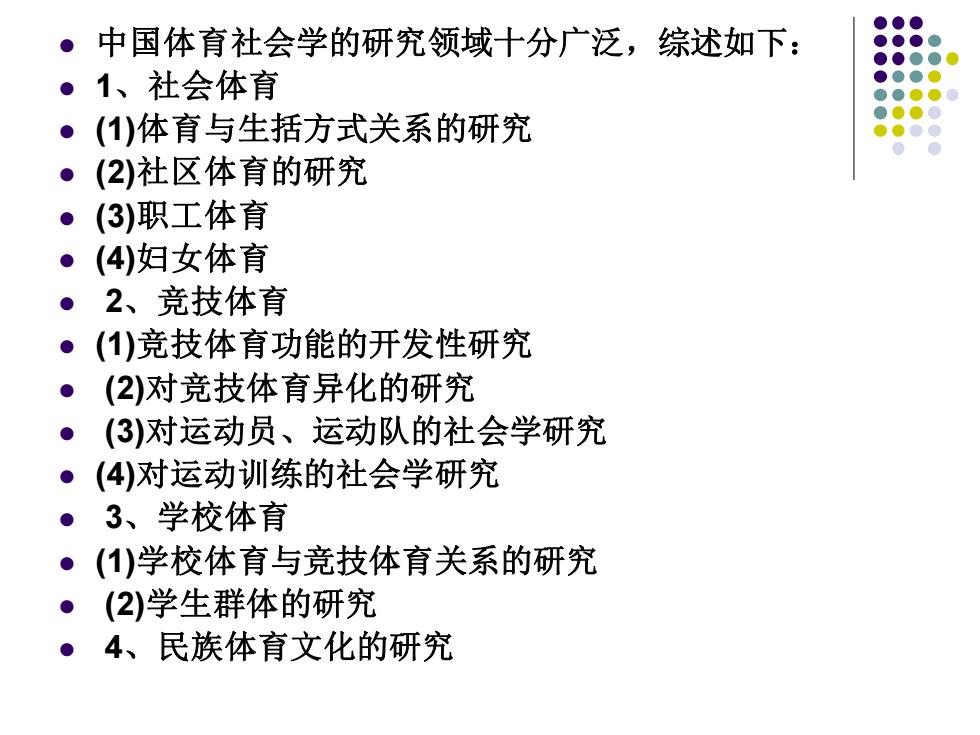 - 中国体育社会学的研究领域十分广泛，综述如下：
- 1、社会体育
- (1)体育与生括方式关系的研究
- (2)社区体育的研究
- (3)职工体育
- (4)妇女体育
- 2、竞技体育
- (1)竞技体育功能的开发性研究
- (2)对竞技体育异化的研究
- (3)对运动员、运动队的社会学研究
- (4)对运动训练的社会学研究
- 3、学校体育
- (1)学校体育与竞技体育关系的研究
- (2)学生群体的研究
- 4、民族体育文化的研究